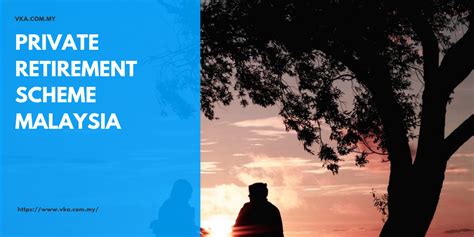 VKA.COM.MY

PRIVATE RETIREMENT SCHEME MALAYSIA

https://www.vka.com.my/